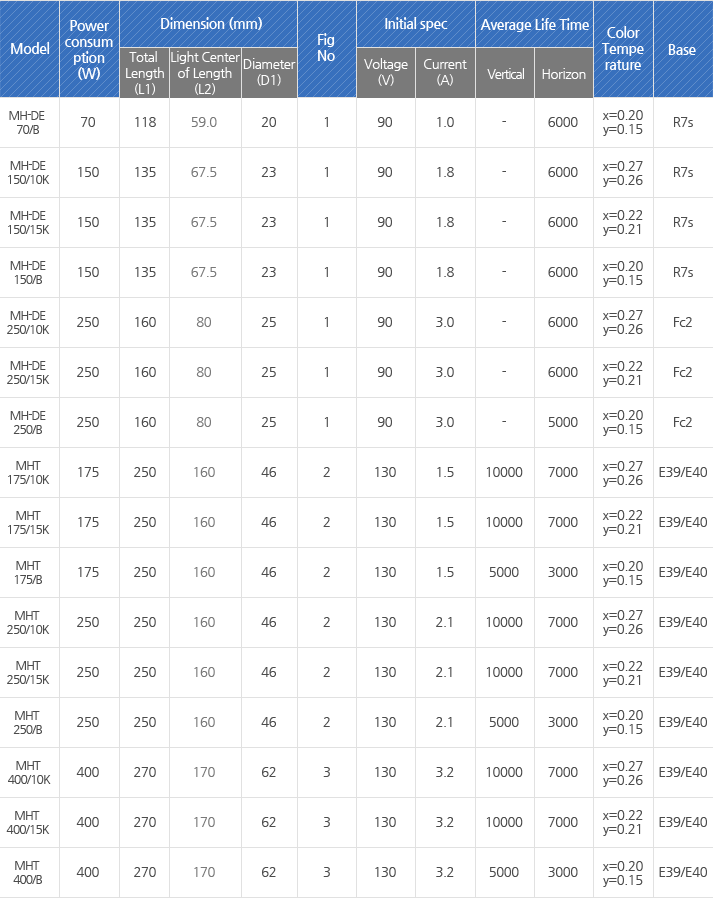 | Model | Power consumption (W) | Dimension (mm) Total Length (L1) | Dimension (mm) Light Center of Length (L2) | Dimension (mm) Diameter (D1) | Fig No | Initial spec Voltage (V) | Initial spec Current (A) | Average Life Time Vertical | Average Life Time Horizon | Color Temperature | Base |
|---|---|---|---|---|---|---|---|---|---|---|---|
| MH-DE 70/B | 70 | 118 | 59.0 | 20 | 1 | 90 | 1.0 | - | 6000 | x=0.20 y=0.15 | R7s |
| MH-DE 150/10K | 150 | 135 | 67.5 | 23 | 1 | 90 | 1.8 | - | 6000 | x=0.27 y=0.26 | R7s |
| MH-DE 150/15K | 150 | 135 | 67.5 | 23 | 1 | 90 | 1.8 | - | 6000 | x=0.22 y=0.21 | R7s |
| MH-DE 150/B | 150 | 135 | 67.5 | 23 | 1 | 90 | 1.8 | - | 6000 | x=0.20 y=0.15 | R7s |
| MH-DE 250/10K | 250 | 160 | 80 | 25 | 1 | 90 | 3.0 | - | 6000 | x=0.27 y=0.26 | Fc2 |
| MH-DE 250/15K | 250 | 160 | 80 | 25 | 1 | 90 | 3.0 | - | 6000 | x=0.22 y=0.21 | Fc2 |
| MH-DE 250/B | 250 | 160 | 80 | 25 | 1 | 90 | 3.0 | - | 5000 | x=0.20 y=0.15 | Fc2 |
| MHT 175/10K | 175 | 250 | 160 | 46 | 2 | 130 | 1.5 | 10000 | 7000 | x=0.27 y=0.26 | E39/E40 |
| MHT 175/15K | 175 | 250 | 160 | 46 | 2 | 130 | 1.5 | 10000 | 7000 | x=0.22 y=0.21 | E39/E40 |
| MHT 175/B | 175 | 250 | 160 | 46 | 2 | 130 | 1.5 | 5000 | 3000 | x=0.20 y=0.15 | E39/E40 |
| MHT 250/10K | 250 | 250 | 160 | 46 | 2 | 130 | 2.1 | 10000 | 7000 | x=0.27 y=0.26 | E39/E40 |
| MHT 250/15K | 250 | 250 | 160 | 46 | 2 | 130 | 2.1 | 10000 | 7000 | x=0.22 y=0.21 | E39/E40 |
| MHT 250/B | 250 | 250 | 160 | 46 | 2 | 130 | 2.1 | 5000 | 3000 | x=0.20 y=0.15 | E39/E40 |
| MHT 400/10K | 400 | 270 | 170 | 62 | 3 | 130 | 3.2 | 10000 | 7000 | x=0.27 y=0.26 | E39/E40 |
| MHT 400/15K | 400 | 270 | 170 | 62 | 3 | 130 | 3.2 | 10000 | 7000 | x=0.22 y=0.21 | E39/E40 |
| MHT 400/B | 400 | 270 | 170 | 62 | 3 | 130 | 3.2 | 5000 | 3000 | x=0.20 y=0.15 | E39/E40 |